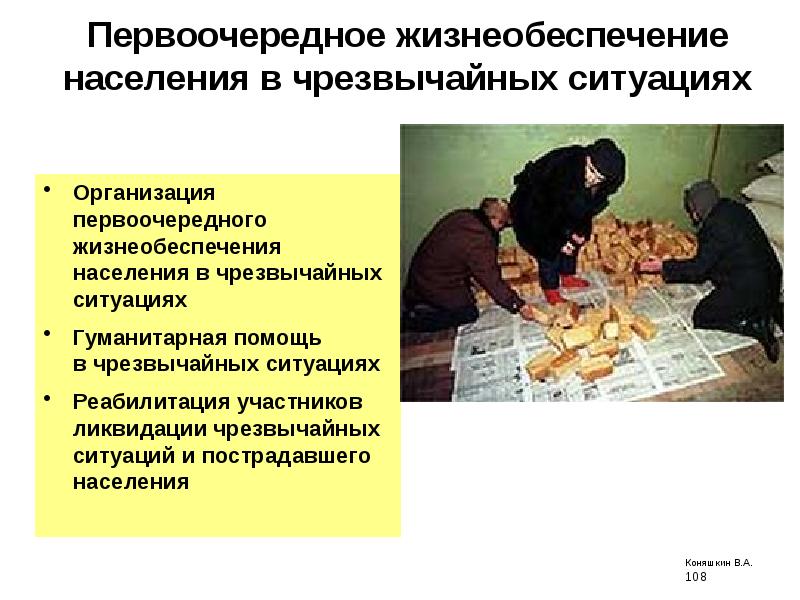 Первоочередное жизнеобеспечение населения в чрезвычайных ситуациях

• Организация первоочередного жизнеобеспечения населения в чрезвычайных ситуациях
• Гуманитарная помощь в чрезвычайных ситуациях
• Реабилитация участников ликвидации чрезвычайных ситуаций и пострадавшего населения

Коняшкин В.А.
108